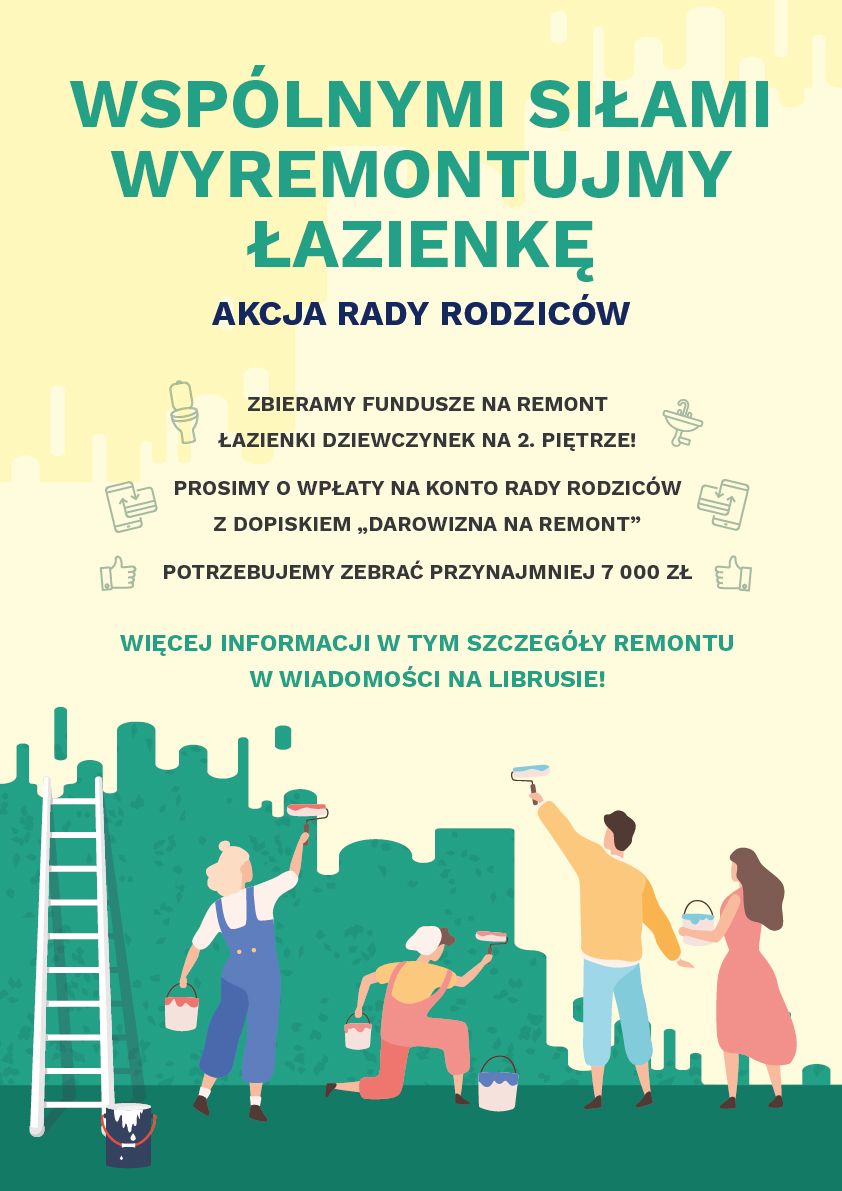 WSPÓLNYMI SIŁAMI WYREMONTUJMY ŁAZIENKĘ

AKCJA RADY RODZICÓW

ZBIERAMY FUNDUSZE NA REMONT
ŁAZIENKI DZIEWCZYNEK NA 2. PIĘTRZE!

PROSIMY O WPŁATY NA KONTO RADY RODZICÓW
Z DOPISKIEM „DAROWIZNA NA REMONT”

POTRZEBUJEMY ZEBRAĆ PRZYNAJMNIEJ 7 000 ZŁ

WIĘCEJ INFORMACJI W TYM SZCZEGÓŁY REMONTU
W WIADOMOŚCI NA LIBRUSIE!